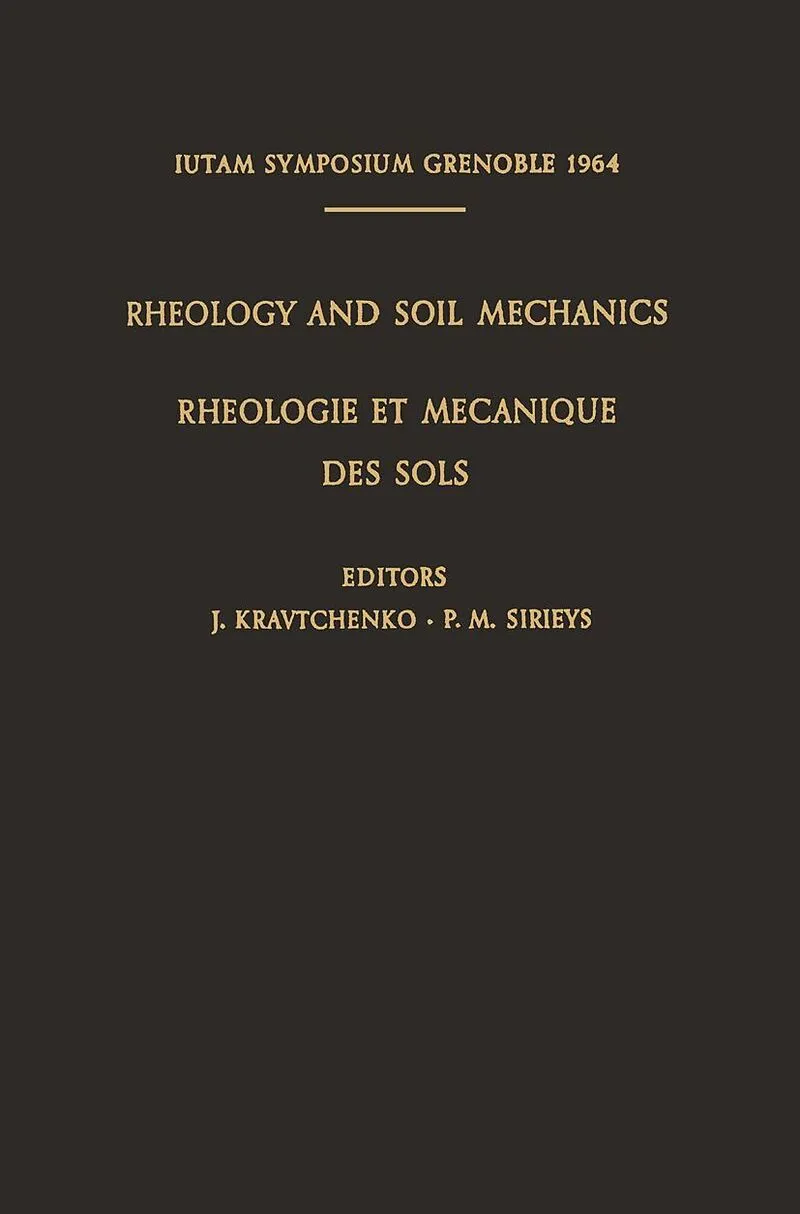 IUTAM SYMPOSIUM GRENOBLE 1964

RHEOLOGY AND SOIL MECHANICS

RHEOLOGIE ET MECANIQUE DES SOLS

EDITORS

J. KRAVTCHENKO · P. M. SIRIEYS